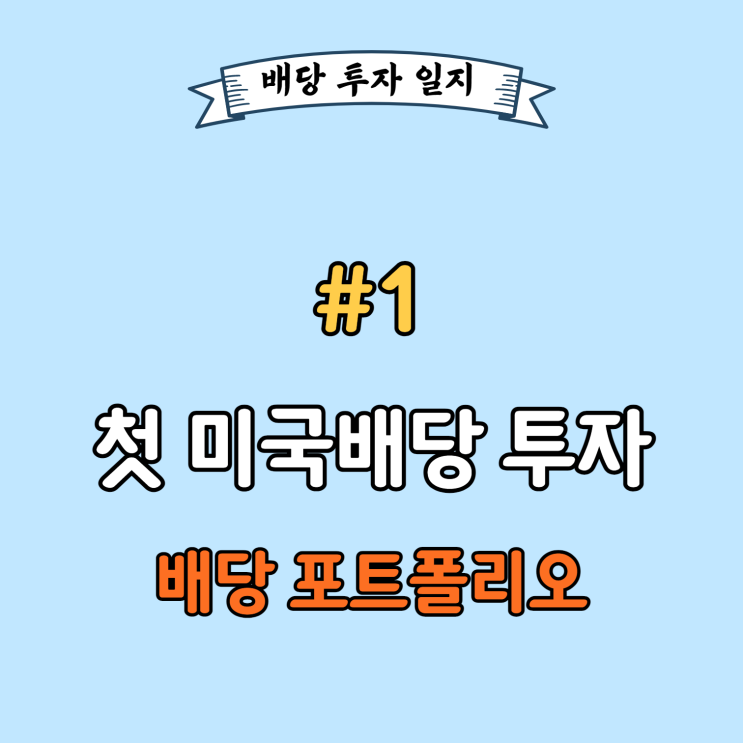 배당 투자 일지

#1

첫 미국배당 투자

배당 포트폴리오